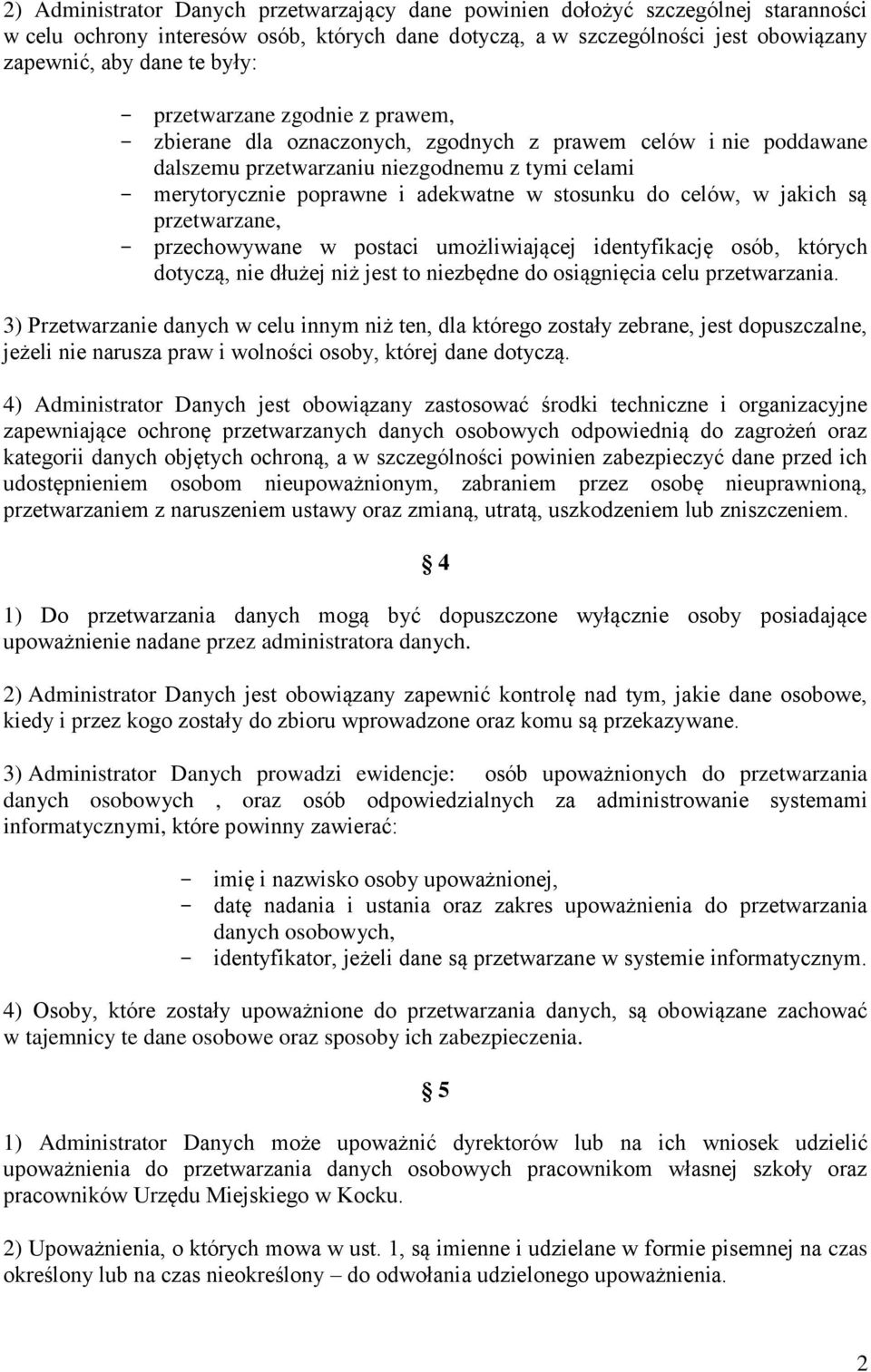 2) Administrator Danych przetwarzający dane powinien dołożyć szczególnej staranności w celu ochrony interesów osób, których dane dotyczą, a w szczególności jest obowiązany zapewnić, aby dane te były:

- przetwarzane zgodnie z prawem,
- zbierane dla oznaczonych, zgodnych z prawem celów i nie poddawane dalszemu przetwarzaniu niezgodnemu z tymi celami
- merytorycznie poprawne i adekwatne w stosunku do celów, w jakich są przetwarzane,
- przechowywane w postaci umożliwiającej identyfikację osób, których dotyczą, nie dłużej niż jest to niezbędne do osiągnięcia celu przetwarzania.

3) Przetwarzanie danych w celu innym niż ten, dla którego zostały zebrane, jest dopuszczalne, jeżeli nie narusza praw i wolności osoby, której dane dotyczą.

4) Administrator Danych jest obowiązany zastosować środki techniczne i organizacyjne zapewniające ochronę przetwarzanych danych osobowych odpowiednią do zagrożeń oraz kategorii danych objętych ochroną, a w szczególności powinien zabezpieczyć dane przed ich udostępnieniem osobom nieupoważnionym, zabraniem przez osobę nieuprawnioną, przetwarzaniem z naruszeniem ustawy oraz zmianą, utratą, uszkodzeniem lub zniszczeniem.

§ 4

1) Do przetwarzania danych mogą być dopuszczone wyłącznie osoby posiadające upoważnienie nadane przez administratora danych.

2) Administrator Danych jest obowiązany zapewnić kontrolę nad tym, jakie dane osobowe, kiedy i przez kogo zostały do zbioru wprowadzone oraz komu są przekazywane.

3) Administrator Danych prowadzi ewidencje: osób upoważnionych do przetwarzania danych osobowych , oraz osób odpowiedzialnych za administrowanie systemami informatycznymi, które powinny zawierać:

- imię i nazwisko osoby upoważnionej,
- datę nadania i ustania oraz zakres upoważnienia do przetwarzania danych osobowych,
- identyfikator, jeżeli dane są przetwarzane w systemie informatycznym.

4) Osoby, które zostały upoważnione do przetwarzania danych, są obowiązane zachować w tajemnicy te dane osobowe oraz sposoby ich zabezpieczenia.

§ 5

1) Administrator Danych może upoważnić dyrektorów lub na ich wniosek udzielić upoważnienia do przetwarzania danych osobowych pracownikom własnej szkoły oraz pracowników Urzędu Miejskiego w Kocku.

2) Upoważnienia, o których mowa w ust. 1, są imienne i udzielane w formie pisemnej na czas określony lub na czas nieokreślony – do odwołania udzielonego upoważnienia.

2